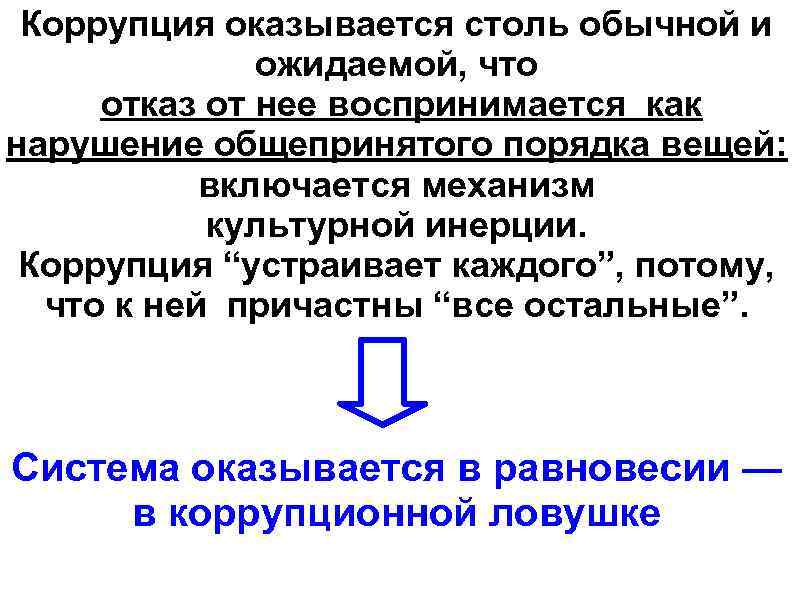 Коррупция оказывается столь обычной и ожидаемой, что
отказ от нее воспринимается как нарушение общепринятого порядка вещей:
включается механизм культурной инерции.
Коррупция “устраивает каждого”, потому, что к ней причастны “все остальные”.

Система оказывается в равновесии — в коррупционной ловушке